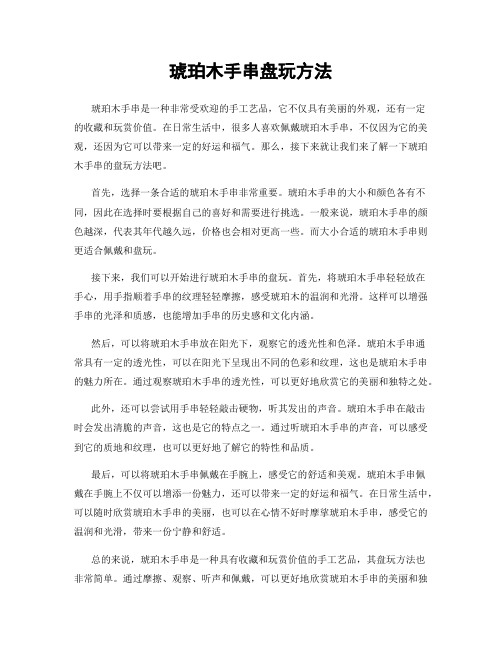 琥珀木手串盘玩方法

琥珀木手串是一种非常受欢迎的手工艺品，它不仅具有美丽的外观，还有一定的收藏和玩赏价值。在日常生活中，很多人喜欢佩戴琥珀木手串，不仅因为它的美观，还因为它可以带来一定的好运和福气。那么，接下来就让我们来了解一下琥珀木手串的盘玩方法吧。

首先，选择一条合适的琥珀木手串非常重要。琥珀木手串的大小和颜色各有不同，因此在选择时要根据自己的喜好和需要进行挑选。一般来说，琥珀木手串的颜色越深，代表其年代越久远，价格也会相对更高一些。而大小合适的琥珀木手串则更适合佩戴和盘玩。

接下来，我们可以开始进行琥珀木手串的盘玩。首先，将琥珀木手串轻轻放在手心，用手指顺着手串的纹理轻轻摩擦，感受琥珀木的温润和光滑。这样可以增强手串的光泽和质感，也能增加手串的历史感和文化内涵。

然后，可以将琥珀木手串放在阳光下，观察它的透光性和色泽。琥珀木手串通常具有一定的透光性，可以在阳光下呈现出不同的色彩和纹理，这也是琥珀木手串的魅力所在。通过观察琥珀木手串的透光性，可以更好地欣赏它的美丽和独特之处。

此外，还可以尝试用手串轻轻敲击硬物，听其发出的声音。琥珀木手串在敲击时会发出清脆的声音，这也是它的特点之一。通过听琥珀木手串的声音，可以感受到它的质地和纹理，也可以更好地了解它的特性和品质。

最后，可以将琥珀木手串佩戴在手腕上，感受它的舒适和美观。琥珀木手串佩戴在手腕上不仅可以增添一份魅力，还可以带来一定的好运和福气。在日常生活中，可以随时欣赏琥珀木手串的美丽，也可以在心情不好时摩挲琥珀木手串，感受它的温润和光滑，带来一份宁静和舒适。

总的来说，琥珀木手串是一种具有收藏和玩赏价值的手工艺品，其盘玩方法也非常简单。通过摩擦、观察、听声和佩戴，可以更好地欣赏琥珀木手串的美丽和独